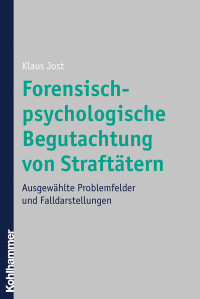 Klaus Jost

Forensisch-psychologische Begutachtung von Straftätern

Ausgewählte Problemfelder und Falldarstellungen

Kohlhammer